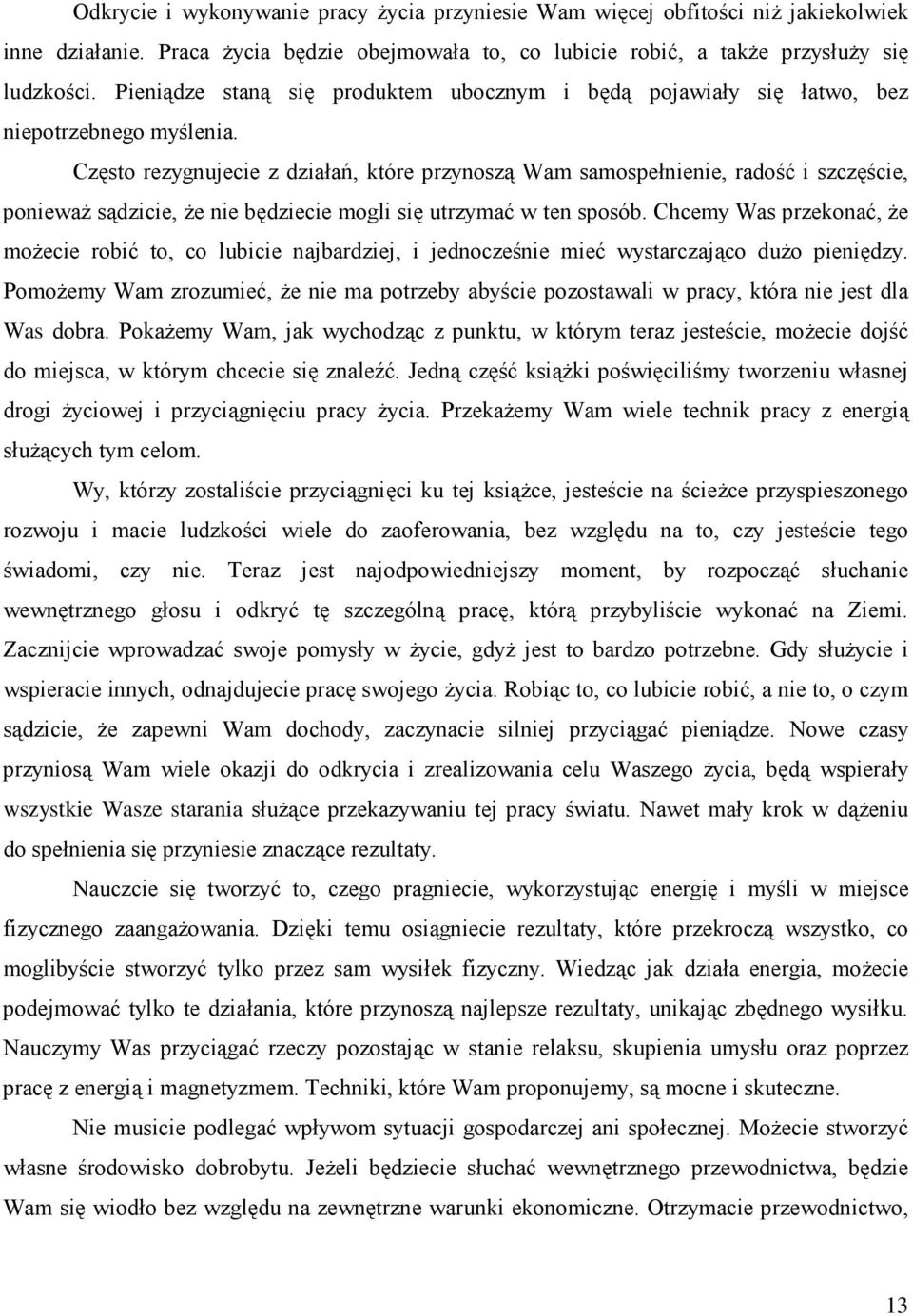 Odkrycie i wykonywanie pracy życia przyniesie Wam więcej obfitości niż jakiekolwiek inne działanie. Praca życia będzie obejmowała to, co lubicie robić, a także przysłuży się ludzkości. Pieniądze staną się produktem ubocznym i będą pojawiały się łatwo, bez niepotrzebnego myślenia.

Często rezygnujecie z działań, które przynoszą Wam samospełnienie, radość i szczęście, ponieważ sądzicie, że nie będziecie mogli się utrzymać w ten sposób. Chcemy Was przekonać, że możecie robić to, co lubicie najbardziej, i jednocześnie mieć wystarczająco dużo pieniędzy. Pomożemy Wam zrozumieć, że nie ma potrzeby abyście pozostawali w pracy, która nie jest dla Was dobra. Pokażemy Wam, jak wychodząc z punktu, w którym teraz jesteście, możecie dojść do miejsca, w którym chcecie się znaleźć. Jedną część książki poświęciliśmy tworzeniu własnej drogi życiowej i przyciągnięciu pracy życia. Przekażemy Wam wiele technik pracy z energią służących tym celom.

Wy, którzy zostaliście przyciągnięci ku tej książce, jesteście na ścieżce przyspieszonego rozwoju i macie ludzkości wiele do zaoferowania, bez względu na to, czy jesteście tego świadomi, czy nie. Teraz jest najodpowiedniejszy moment, by rozpocząć słuchanie wewnętrznego głosu i odkryć tę szczególną pracę, którą przybyliście wykonać na Ziemi. Zacznijcie wprowadzać swoje pomysły w życie, gdyż jest to bardzo potrzebne. Gdy służycie i wspieracie innych, odnajdujecie pracę swojego życia. Robiąc to, co lubicie robić, a nie to, o czym sądzicie, że zapewni Wam dochody, zaczynacie silniej przyciągać pieniądze. Nowe czasy przyniosą Wam wiele okazji do odkrycia i zrealizowania celu Waszego życia, będą wspierały wszystkie Wasze starania służące przekazywaniu tej pracy światu. Nawet mały krok w dążeniu do spełnienia się przyniesie znaczące rezultaty.

Nauczcie się tworzyć to, czego pragniecie, wykorzystując energię i myśli w miejsce fizycznego zaangażowania. Dzięki temu osiągniecie rezultaty, które przekroczą wszystko, co moglibyście stworzyć tylko przez sam wysiłek fizyczny. Wiedząc jak działa energia, możecie podejmować tylko te działania, które przynoszą najlepsze rezultaty, unikając zbędnego wysiłku. Nauczymy Was przyciągać rzeczy pozostając w stanie relaksu, skupienia umysłu oraz poprzez pracę z energią i magnetyzmem. Techniki, które Wam proponujemy, są mocne i skuteczne.

Nie musicie podlegać wpływom sytuacji gospodarczej ani społecznej. Możecie stworzyć własne środowisko dobrobytu. Jeżeli będziecie słuchać wewnętrznego przewodnictwa, będzie Wam się wiodło bez względu na zewnętrzne warunki ekonomiczne. Otrzymacie przewodnictwo,

13